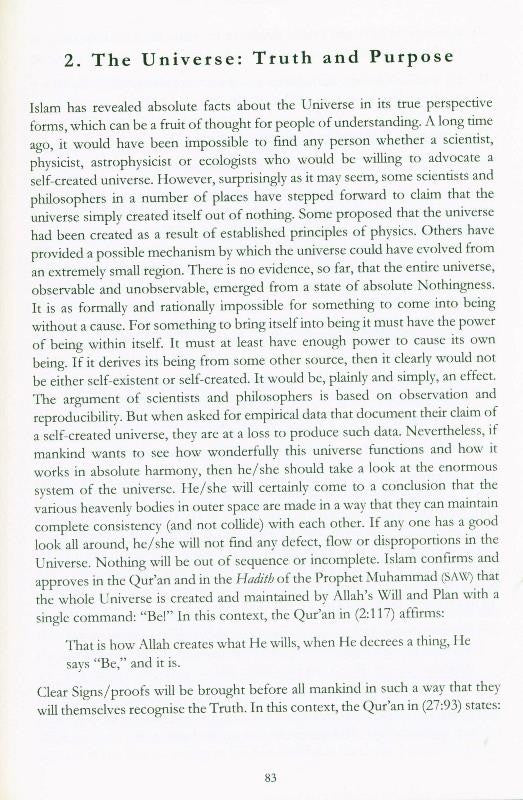 2. The Universe: Truth and Purpose

Islam has revealed absolute facts about the Universe in its true perspective forms, which can be a fruit of thought for people of understanding. A long time ago, it would have been impossible to find any person whether a scientist, physicist, astrophysicist or ecologists who would be willing to advocate a self-created universe. However, surprisingly as it may seem, some scientists and philosophers in a number of places have stepped forward to claim that the universe simply created itself out of nothing. Some proposed that the universe had been created as a result of established principles of physics. Others have provided a possible mechanism by which the universe could have evolved from an extremely small region. There is no evidence, so far, that the entire universe, observable and unobservable, emerged from a state of absolute Nothingness. It is as formally and rationally impossible for something to come into being without a cause. For something to bring itself into being it must have the power of being within itself. It must at least have enough power to cause its own being. If it derives its being from some other source, then it clearly would not be either self-existent or self-created. It would be, plainly and simply, an effect. The argument of scientists and philosophers is based on observation and reproducibility. But when asked for empirical data that document their claim of a self-created universe, they are at a loss to produce such data. Nevertheless, if mankind wants to see how wonderfully this universe functions and how it works in absolute harmony, then he/she should take a look at the enormous system of the universe. He/she will certainly come to a conclusion that the various heavenly bodies in outer space are made in a way that they can maintain complete consistency (and not collide) with each other. If any one has a good look all around, he/she will not find any defect, flow or disproportions in the Universe. Nothing will be out of sequence or incomplete. Islam confirms and approves in the Qur'an and in the Hadith of the Prophet Muhammad (SAW) that the whole Universe is created and maintained by Allah's Will and Plan with a single command: "Be!" In this context, the Qur'an in (2:117) affirms:

That is how Allah creates what He wills, when He decrees a thing, He says "Be," and it is.

Clear Signs/proofs will be brought before all mankind in such a way that they will themselves recognise the Truth. In this context, the Qur'an in (27:93) states:

83